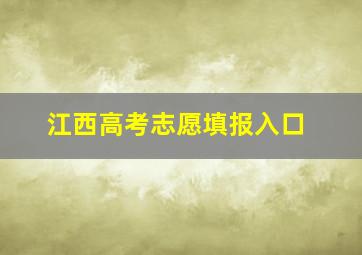 江西高考志愿填报入口